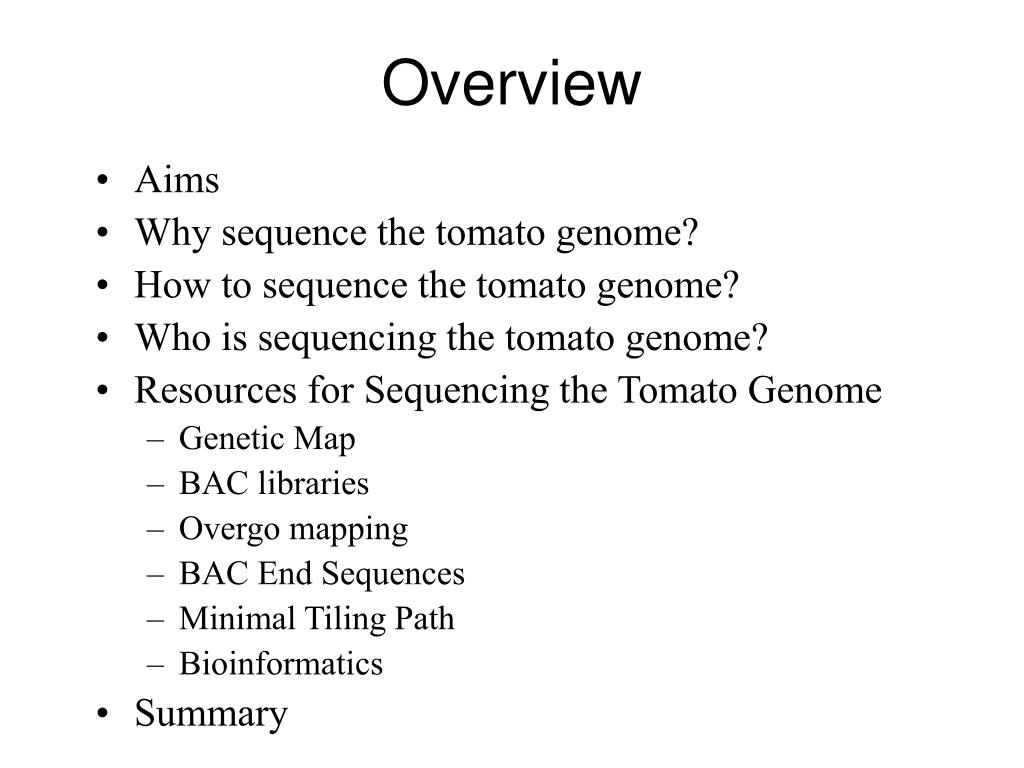 Overview

• Aims
• Why sequence the tomato genome?
• How to sequence the tomato genome?
• Who is sequencing the tomato genome?
• Resources for Sequencing the Tomato Genome
  – Genetic Map
  – BAC libraries
  – Overgo mapping
  – BAC End Sequences
  – Minimal Tiling Path
  – Bioinformatics
• Summary